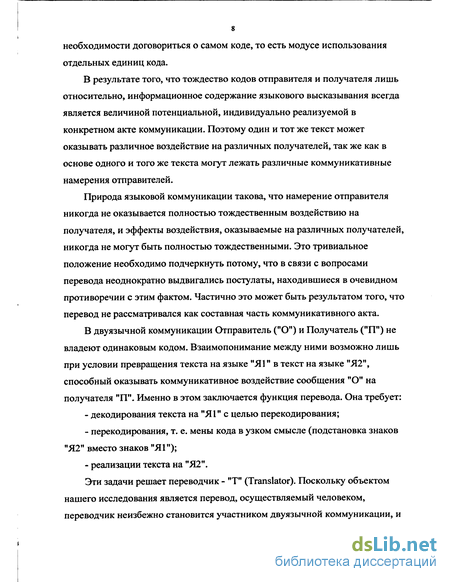 8

необходимости договориться о самом коде, то есть модусе использования отдельных единиц кода.

В результате того, что тождество кодов отправителя и получателя лишь относительно, информационное содержание языкового высказывания всегда является величиной потенциальной, индивидуально реализуемой в конкретном акте коммуникации. Поэтому один и тот же текст может оказывать различное воздействие на различных получателей, так же как в основе одного и того же текста могут лежать различные коммуникативные намерения отправителей.

Природа языковой коммуникации такова, что намерение отправителя никогда не оказывается полностью тождественным воздействию на получателя, и эффекты воздействия, оказываемые на различных получателей, никогда не могут быть полностью тождественными. Это тривиальное положение необходимо подчеркнуть потому, что в связи с вопросами перевода неоднократно выдвигались постулаты, находившиеся в очевидном противоречии с этим фактом. Частично это может быть результатом того, что перевод не рассматривался как составная часть коммуникативного акта.

В двуязычной коммуникации Отправитель ("О") и Получатель ("П") не владеют одинаковым кодом. Взаимопонимание между ними возможно лишь при условии превращения текста на языке "Я1" в текст на языке "Я2", способный оказывать коммуникативное воздействие сообщения "О" на получателя "П". Именно в этом заключается функция перевода. Она требует:

- декодирования текста на "Я1" с целью перекодирования;

- перекодирования, т. е. мены кода в узком смысле (подстановка знаков "Я2" вместо знаков "Я1");

- реализации текста на "Я2".

Эти задачи решает переводчик - "Т" (Translator). Поскольку объектом нашего исследования является перевод, осуществляемый человеком, переводчик неизбежно становится участником двуязычной коммуникации, и

dsLib.net
библиотека диссертаций